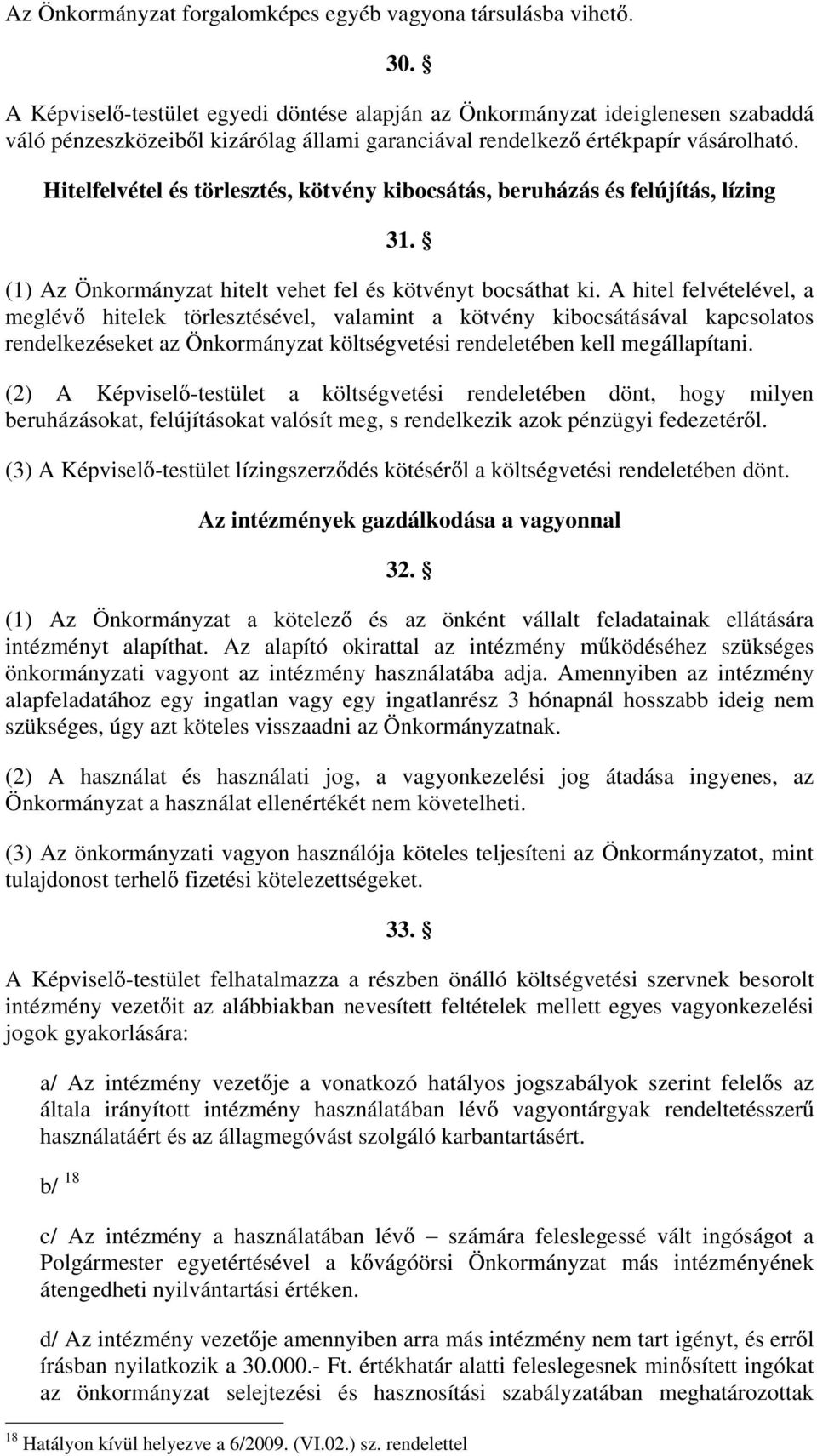 Az Önkormányzat forgalomképes egyéb vagyona társulásba vihető.

30. §

A Képviselő-testület egyedi döntése alapján az Önkormányzat ideiglenesen szabaddá váló pénzeszközeiből kizárólag állami garanciával rendelkező értékpapír vásárolható.

Hitelfelvétel és törlesztés, kötvény kibocsátás, beruházás és felújítás, lízing

31. §

(1) Az Önkormányzat hitelt vehet fel és kötvényt bocsáthat ki. A hitel felvételével, a meglévő hitelek törlesztésével, valamint a kötvény kibocsátásával kapcsolatos rendelkezéseket az Önkormányzat költségvetési rendeletében kell megállapítani.

(2) A Képviselő-testület a költségvetési rendeletében dönt, hogy milyen beruházásokat, felújításokat valósít meg, s rendelkezik azok pénzügyi fedezetéről.

(3) A Képviselő-testület lízingszerződés kötéséről a költségvetési rendeletében dönt.

Az intézmények gazdálkodása a vagyonnal

32. §

(1) Az Önkormányzat a kötelező és az önként vállalt feladatainak ellátására intézményt alapíthat. Az alapító okirattal az intézmény működéséhez szükséges önkormányzati vagyont az intézmény használatába adja. Amennyiben az intézmény alapfeladatához egy ingatlan vagy egy ingatlanrész 3 hónapnál hosszabb ideig nem szükséges, úgy azt köteles visszaadni az Önkormányzatnak.

(2) A használat és használati jog, a vagyonkezelési jog átadása ingyenes, az Önkormányzat a használat ellenértékét nem követelheti.

(3) Az önkormányzati vagyon használója köteles teljesíteni az Önkormányzatot, mint tulajdonost terhelő fizetési kötelezettségeket.

33. §

A Képviselő-testület felhatalmazza a részben önálló költségvetési szervnek besorolt intézmény vezetőit az alábbiakban nevesített feltételek mellett egyes vagyonkezelési jogok gyakorlására:

a/ Az intézmény vezetője a vonatkozó hatályos jogszabályok szerint felelős az általa irányított intézmény használatában lévő vagyontárgyak rendeltetésszerű használatáért és az állagmegóvást szolgáló karbantartásért.

b/ $^{18}$

c/ Az intézmény a használatában lévő – számára feleslegessé vált ingóságot a Polgármester egyetértésével a kővágóörsi Önkormányzat más intézményének átengedheti nyilvántartási értéken.

d/ Az intézmény vezetője amennyiben arra más intézmény nem tart igényt, és erről írásban nyilatkozik a 30.000.- Ft. értékhatár alatti feleslegesnek minősített ingókat az önkormányzat selejtezési és hasznosítási szabályzatában meghatározottak

$^{18}$ Hatályon kívül helyezve a 6/2009. (VI.02.) sz. rendelettel